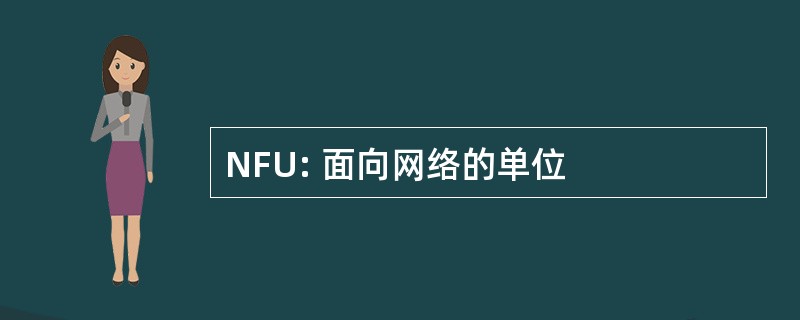 NFU: 面向网络的单位